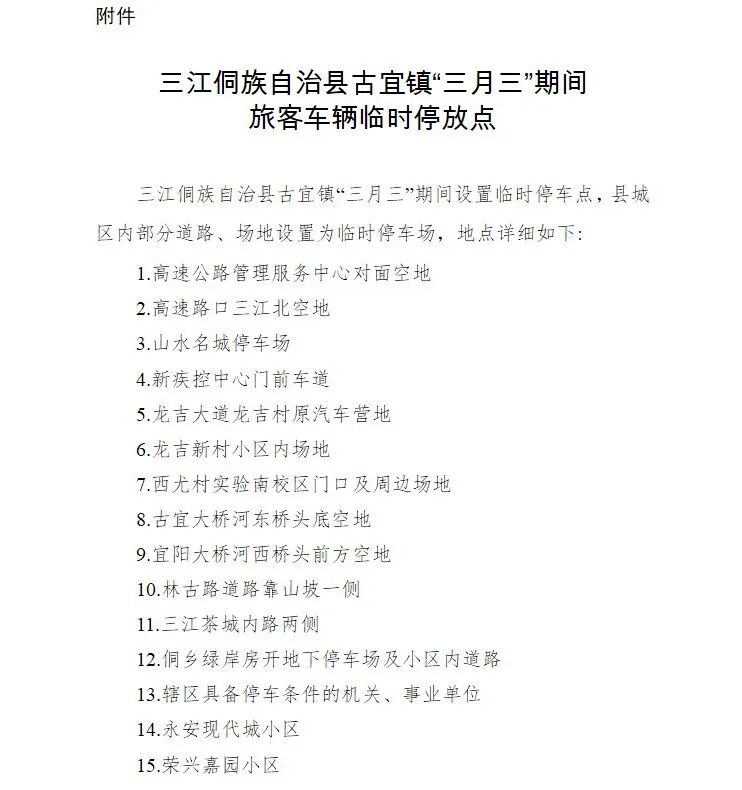 附件

三江侗族自治县古宜镇“三月三”期间
旅客车辆临时停放点

三江侗族自治县古宜镇“三月三”期间设置临时停车点，县城区内部分道路、场地设置为临时停车场，地点详细如下：

1.高速公路管理服务中心对面空地
2.高速路口三江北空地
3.山水名城停车场
4.新疾控中心门前车道
5.龙吉大道龙吉村原汽车营地
6.龙吉新村小区内场地
7.西尤村实验南校区门口及周边场地
8.古宜大桥河东桥头底空地
9.宜阳大桥河西桥头前方空地
10.林古路道路靠山坡一侧
11.三江茶城内路两侧
12.侗乡绿岸房开地下停车场及小区内道路
13.辖区具备停车条件的机关、事业单位
14.永安现代城小区
15.荣兴嘉园小区